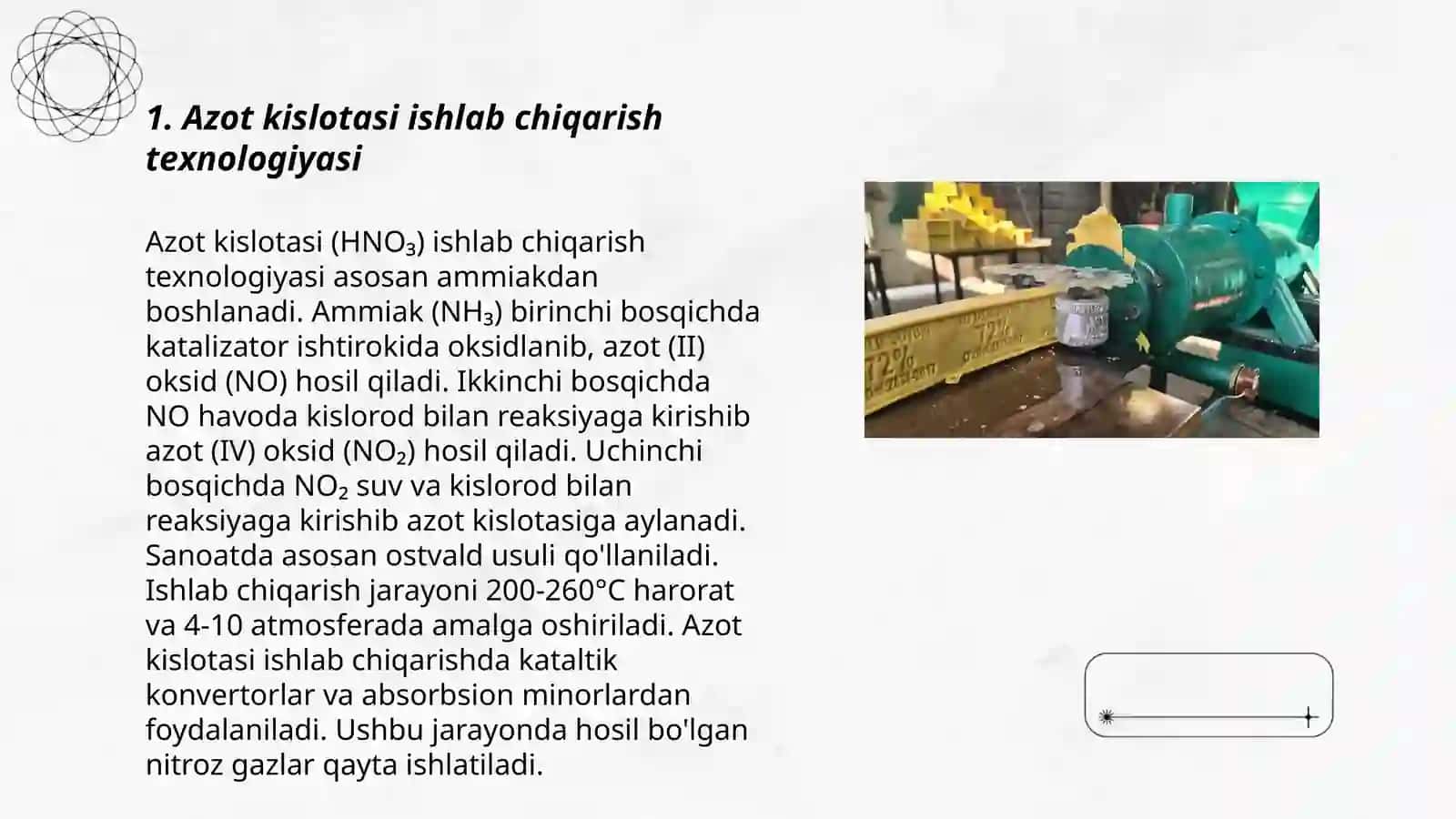 1. Azot kislotasi ishlab chiqarish texnologiyasi

Azot kislotasi ($HNO_3$) ishlab chiqarish texnologiyasi asosan ammiakdan boshlanadi. Ammiak ($NH_3$) birinchi bosqichda katalizator ishtirokida oksidlanib, azot (II) oksid (NO) hosil qiladi. Ikkinchi bosqichda NO havoda kislorod bilan reaksiyaga kirishib azot (IV) oksid ($NO_2$) hosil qiladi. Uchinchi bosqichda $NO_2$ suv va kislorod bilan reaksiyaga kirishib azot kislotasiga aylanadi. Sanoatda asosan ostvald usuli qo'llaniladi. Ishlab chiqarish jarayoni 200-260°C harorat va 4-10 atmosferada amalga oshiriladi. Azot kislotasi ishlab chiqarishda kataltik konvertorlar va absorbsion minorlardan foydalaniladi. Ushbu jarayonda hosil bo'lgan nitroz gazlar qayta ishlatiladi.

72%

72%